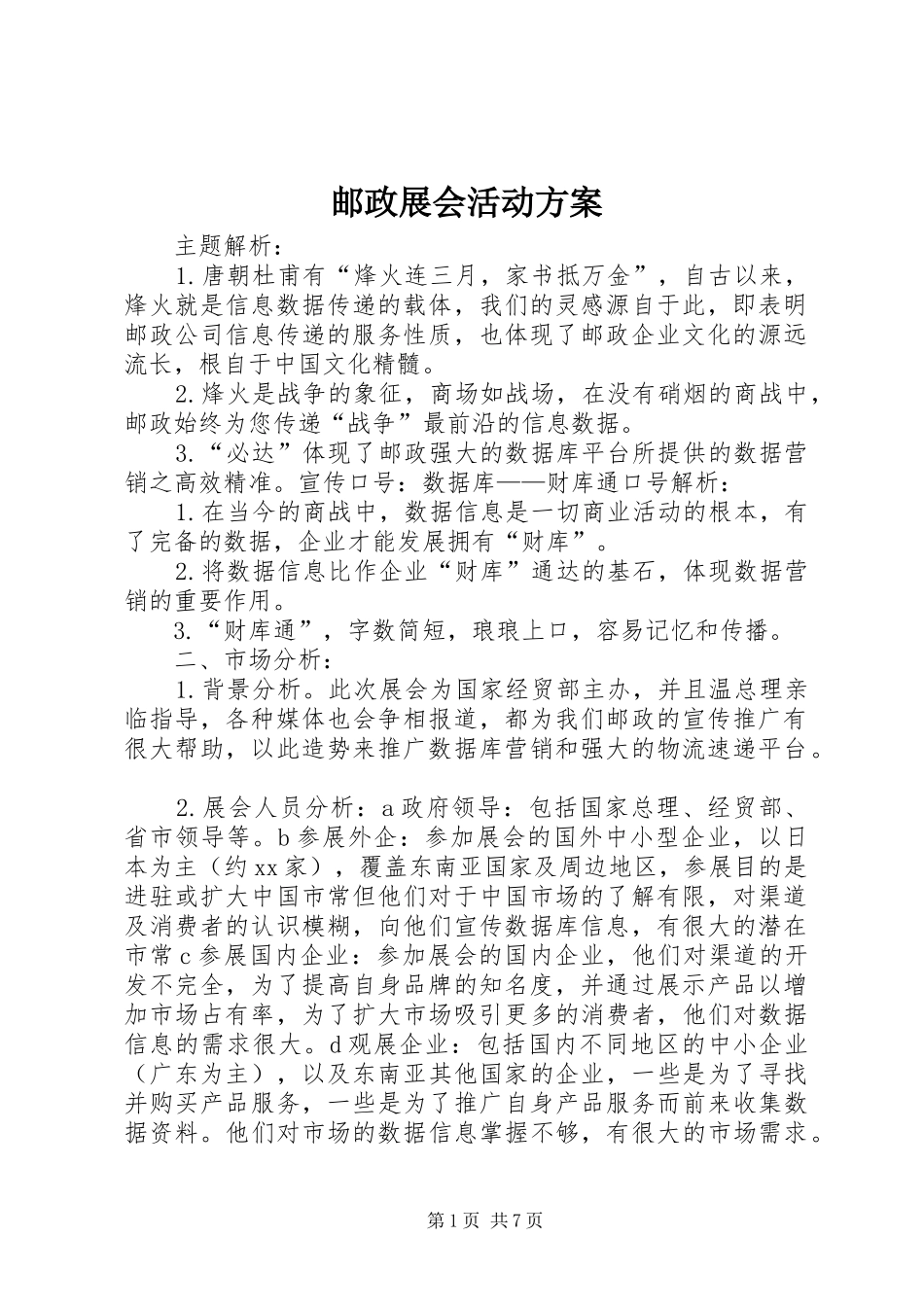 邮政展会活动方案

主题解析：

1.唐朝杜甫有“烽火连三月，家书抵万金”，自古以来，烽火就是信息数据传递的载体，我们的灵感源自于此，即表明邮政公司信息传递的服务性质，也体现了邮政企业文化的源远流长，根自于中国文化精髓。

2.烽火是战争的象征，商场如战场，在没有硝烟的商战中，邮政始终为您传递“战争”最前沿的信息数据。

3.“必达”体现了邮政强大的数据库平台所提供的数据营销之高效精准。宣传口号：数据库——财库通口号解析：

1.在当今的商战中，数据信息是一切商业活动的根本，有了完备的数据，企业才能发展拥有“财库”。

2.将数据信息比作企业“财库”通达的基石，体现数据营销的重要作用。

3.“财库通”，字数简短，琅琅上口，容易记忆和传播。

二、市场分析：

1.背景分析。此次展会为国家经贸部主办，并且温总理亲临指导，各种媒体也会争相报道，都为我们邮政的宣传推广有很大帮助，以此造势来推广数据库营销和强大的物流速递平台。

2.展会人员分析：a政府领导：包括国家总理、经贸部、省市领导等。b参展外企：参加展会的国外中小型企业，以日本为主（约xx家），覆盖东南亚国家及周边地区，参展目的是进驻或扩大中国市常但他们对于中国市场的了解有限，对渠道及消费者的认识模糊，向他们宣传数据库信息，有很大的潜在市常c参展国内企业：参加展会的国内企业，他们对渠道的开发不完全，为了提高自身品牌的知名度，并通过展示产品以增加市场占有率，为了扩大市场吸引更多的消费者，他们对数据信息的需求很大。d观展企业：包括国内不同地区的中小企业（广东为主），以及东南亚其他国家的企业，一些是为了寻找并购买产品服务，一些是为了推广自身产品服务而前来收集数据资料。他们对市场的数据信息掌握不够，有很大的市场需求。

第1页 共7页